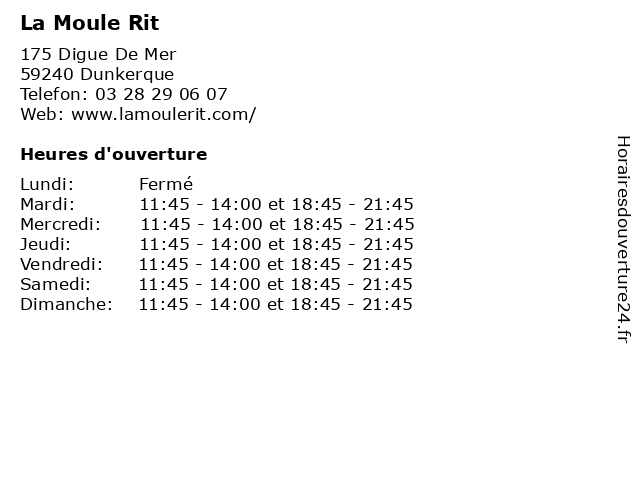 La Moule Rit

175 Digue De Mer
59240 Dunkerque
Telefon: 03 28 29 06 07
Web: www.lamoulerit.com/

Heures d'ouverture

Lundi: Fermé
Mardi: 11:45 - 14:00 et 18:45 - 21:45
Mercredi: 11:45 - 14:00 et 18:45 - 21:45
Jeudi: 11:45 - 14:00 et 18:45 - 21:45
Vendredi: 11:45 - 14:00 et 18:45 - 21:45
Samedi: 11:45 - 14:00 et 18:45 - 21:45
Dimanche: 11:45 - 14:00 et 18:45 - 21:45

Horairesdouverture24.fr